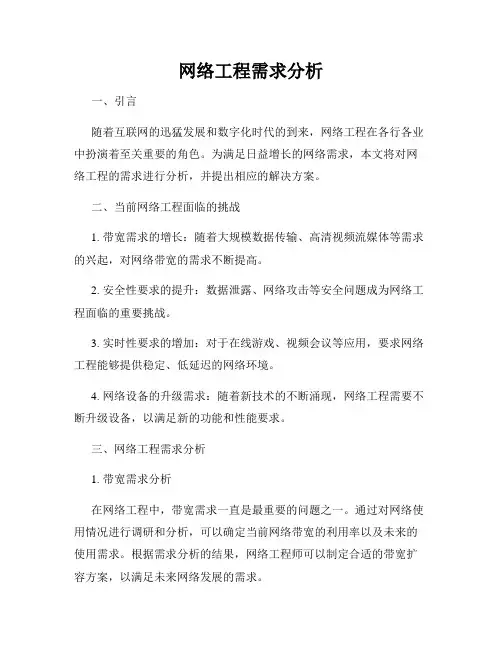 网络工程需求分析

一、引言

随着互联网的迅猛发展和数字化时代的到来，网络工程在各行各业中扮演着至关重要的角色。为满足日益增长的网络需求，本文将对网络工程的需求进行分析，并提出相应的解决方案。

二、当前网络工程面临的挑战

1. 带宽需求的增长：随着大规模数据传输、高清视频流媒体等需求的兴起，对网络带宽的需求不断提高。

2. 安全性要求的提升：数据泄露、网络攻击等安全问题成为网络工程面临的重要挑战。

3. 实时性要求的增加：对于在线游戏、视频会议等应用，要求网络工程能够提供稳定、低延迟的网络环境。

4. 网络设备的升级需求：随着新技术的不断涌现，网络工程需要不断升级设备，以满足新的功能和性能要求。

三、网络工程需求分析

1. 带宽需求分析

在网络工程中，带宽需求一直是最重要的问题之一。通过对网络使用情况进行调研和分析，可以确定当前网络带宽的利用率以及未来的使用需求。根据需求分析的结果，网络工程师可以制定合适的带宽扩容方案，以满足未来网络发展的需求。